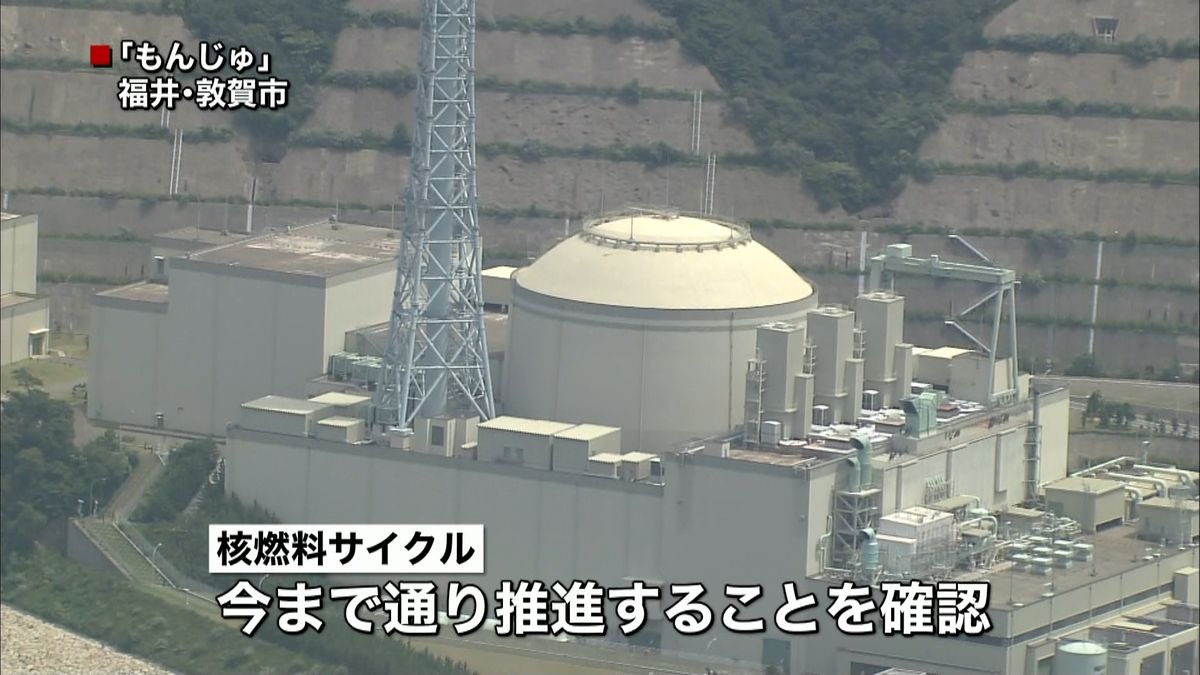 ■「もんじゅ」
福井・敦賀市

核燃料サイクル
今まで通り推進することを確認